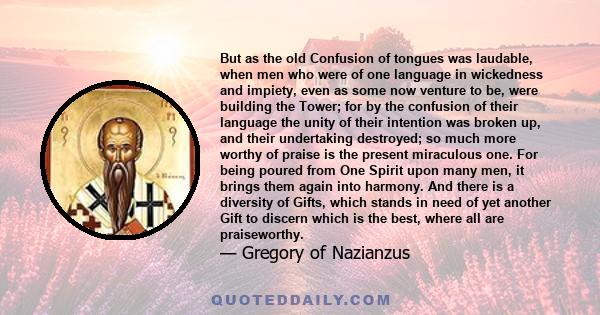 But as the old Confusion of tongues was laudable, when men who were of one language in wickedness and impiety, even as some now venture to be, were building the Tower; for by the confusion of their language the unity of their intention was broken up, and their undertaking destroyed; so much more worthy of praise is the present miraculous one. For being poured from One Spirit upon many men, it brings them again into harmony. And there is a diversity of Gifts, which stands in need of yet another Gift to discern which is the best, where all are praiseworthy.

— Gregory of Nazianzus

QUOTEDDAILY.COM